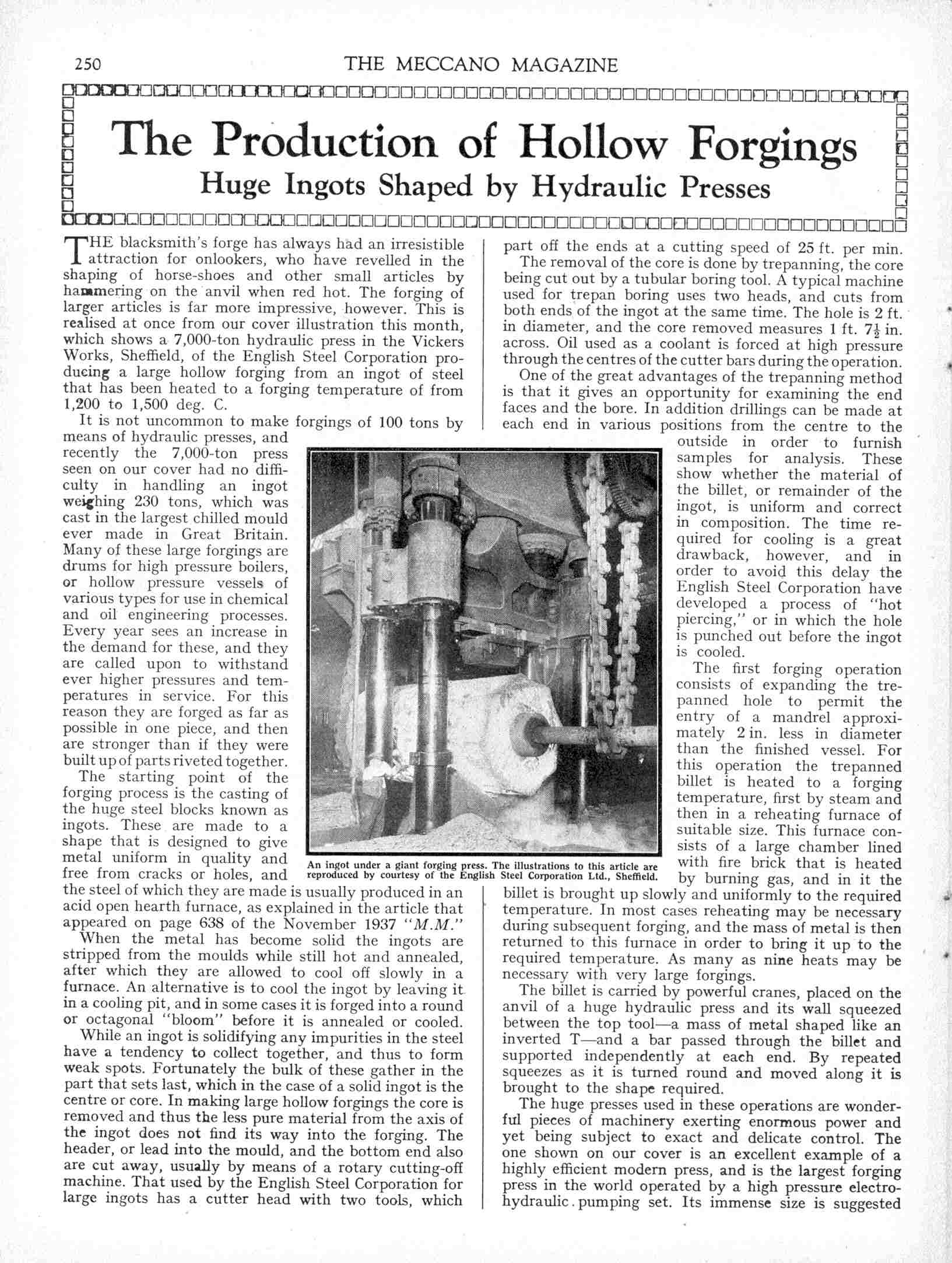 250 THE MECCANO MAGAZINE

The Production of Hollow Forgings

Huge Ingots Shaped by Hydraulic Presses

THE blacksmith's forge has always had an irresistible attraction for onlookers, who have revelled in the shaping of horse-shoes and other small articles by hammering on the anvil when red hot. The forging of larger articles is far more impressive, however. This is realised at once from our cover illustration this month, which shows a 7,000-ton hydraulic press in the Vickers Works, Sheffield, of the English Steel Corporation producing a large hollow forging from an ingot of steel that has been heated to a forging temperature of from 1,200 to 1,500 deg. C.

It is not uncommon to make forgings of 100 tons by means of hydraulic presses, and recently the 7,000-ton press seen on our cover had no difficulty in handling an ingot weighing 230 tons, which was cast in the largest chilled mould ever made in Great Britain. Many of these large forgings are drums for high pressure boilers, or hollow pressure vessels of various types for use in chemical and oil engineering processes. Every year sees an increase in the demand for these, and they are called upon to withstand ever higher pressures and temperatures in service. For this reason they are forged as far as possible in one piece, and then are stronger than if they were built up of parts riveted together.

The starting point of the forging process is the casting of the huge steel blocks known as ingots. These are made to a shape that is designed to give metal uniform in quality and free from cracks or holes, and the steel of which they are made is usually produced in an acid open hearth furnace, as explained in the article that appeared on page 638 of the November 1937 "M.M."

When the metal has become solid the ingots are stripped from the moulds while still hot and annealed, after which they are allowed to cool off slowly in a furnace. An alternative is to cool the ingot by leaving it in a cooling pit, and in some cases it is forged into a round or octagonal "bloom" before it is annealed or cooled.

While an ingot is solidifying any impurities in the steel have a tendency to collect together, and thus to form weak spots. Fortunately the bulk of these gather in the part that sets last, which in the case of a solid ingot is the centre or core. In making large hollow forgings the core is removed and thus the less pure material from the axis of the ingot does not find its way into the forging. The header, or lead into the mould, and the bottom end also are cut away, usually by means of a rotary cutting-off machine. That used by the English Steel Corporation for large ingots has a cutter head with two tools, which part off the ends at a cutting speed of 25 ft. per min.

The removal of the core is done by trepanning, the core being cut out by a tubular boring tool. A typical machine used for trepan boring uses two heads, and cuts from both ends of the ingot at the same time. The hole is 2 ft. in diameter, and the core removed measures 1 ft. $7\frac{1}{2}$ in. across. Oil used as a coolant is forced at high pressure through the centres of the cutter bars during the operation.

One of the great advantages of the trepanning method is that it gives an opportunity for examining the end faces and the bore. In addition drillings can be made at each end in various positions from the centre to the outside in order to furnish samples for analysis. These show whether the material of the billet, or remainder of the ingot, is uniform and correct in composition. The time required for cooling is a great drawback, however, and in order to avoid this delay the English Steel Corporation have developed a process of "hot piercing," or in which the hole is punched out before the ingot is cooled.

The first forging operation consists of expanding the trepanned hole to permit the entry of a mandrel approximately 2 in. less in diameter than the finished vessel. For this operation the trepanned billet is heated to a forging temperature, first by steam and then in a reheating furnace of suitable size. This furnace consists of a large chamber lined with fire brick that is heated by burning gas, and in it the billet is brought up slowly and uniformly to the required temperature. In most cases reheating may be necessary during subsequent forging, and the mass of metal is then returned to this furnace in order to bring it up to the required temperature. As many as nine heats may be necessary with very large forgings.

The billet is carried by powerful cranes, placed on the anvil of a huge hydraulic press and its wall squeezed between the top tool—a mass of metal shaped like an inverted T—and a bar passed through the billet and supported independently at each end. By repeated squeezes as it is turned round and moved along it is brought to the shape required.

The huge presses used in these operations are wonderful pieces of machinery exerting enormous power and yet being subject to exact and delicate control. The one shown on our cover is an excellent example of a highly efficient modern press, and is the largest forging press in the world operated by a high pressure electro-hydraulic pumping set. Its immense size is suggested

An ingot under a giant forging press. The illustrations to this article are reproduced by courtesy of the English Steel Corporation Ltd., Sheffield.